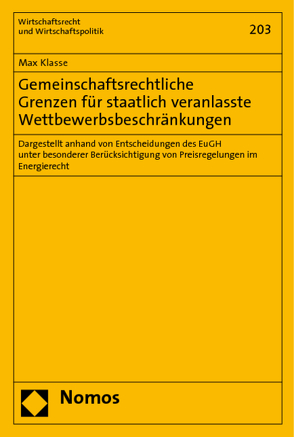 Wirtschaftsrecht
und Wirtschaftspolitik

203

Max Klasse

Gemeinschaftsrechtliche Grenzen für staatlich veranlasste Wettbewerbsbeschränkungen

Dargestellt anhand von Entscheidungen des EuGH unter besonderer Berücksichtigung von Preisregelungen im Energierecht

Nomos